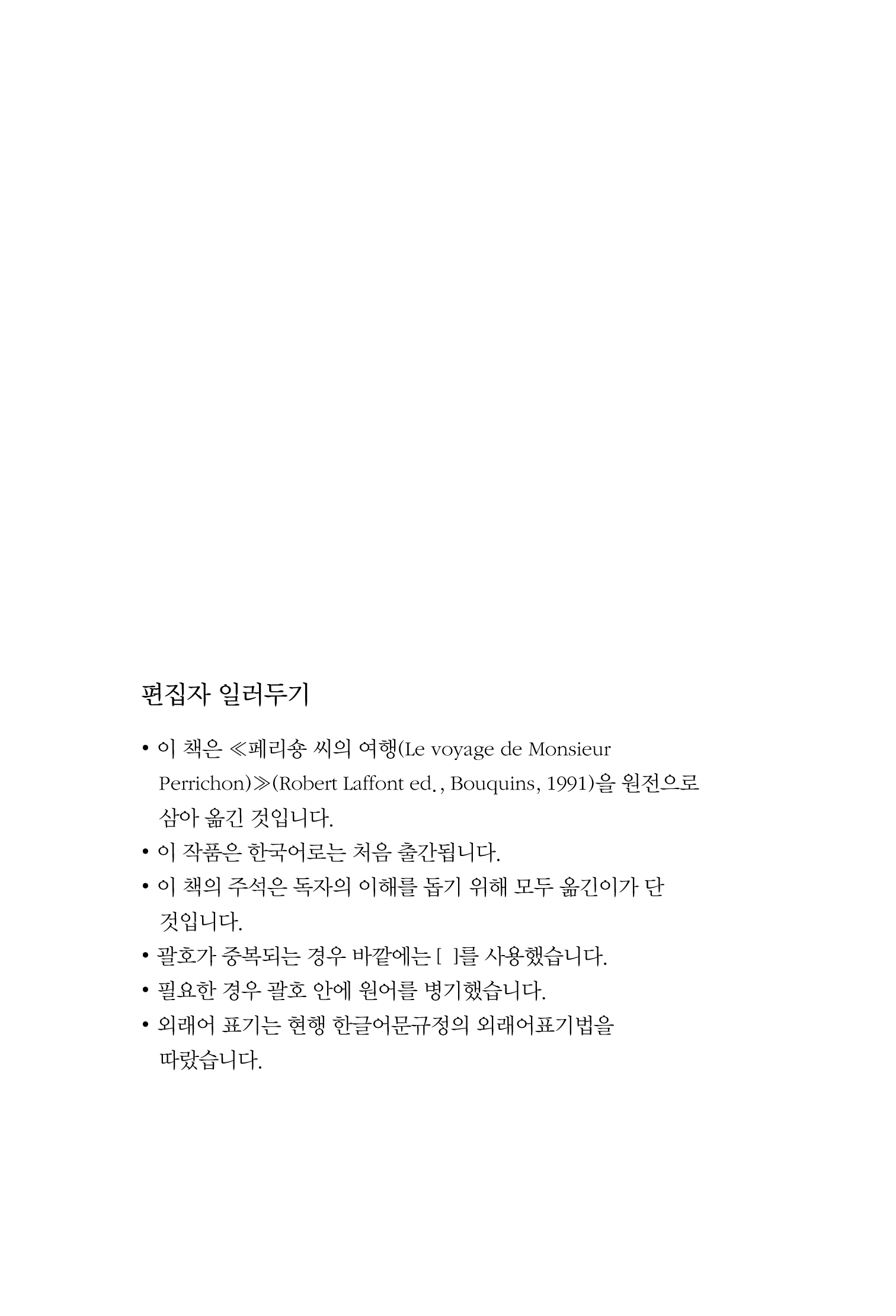 편집자 일러두기

• 이 책은 ≪페리숑 씨의 여행(Le voyage de Monsieur Perrichon)≫(Robert Laffont ed., Bouquins, 1991)을 원전으로 삼아 옮긴 것입니다.
• 이 작품은 한국어로는 처음 출간됩니다.
• 이 책의 주석은 독자의 이해를 돕기 위해 모두 옮긴이가 단 것입니다.
• 괄호가 중복되는 경우 바깥에는 [ ]를 사용했습니다.
• 필요한 경우 괄호 안에 원어를 병기했습니다.
• 외래어 표기는 현행 한글어문규정의 외래어표기법을 따랐습니다.